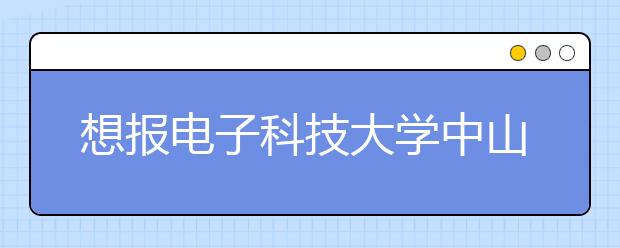 想报电子科技大学中山